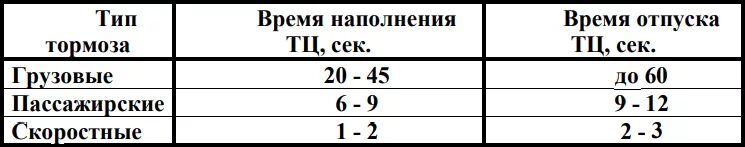 | Тип тормоза | Время наполнения ТЦ, сек. | Время отпуска ТЦ, сек. |
|---|---|---|
| Грузовые | 20 - 45 | до 60 |
| Пассажирские | 6 - 9 | 9 - 12 |
| Скоростные | 1 - 2 | 2 - 3 |